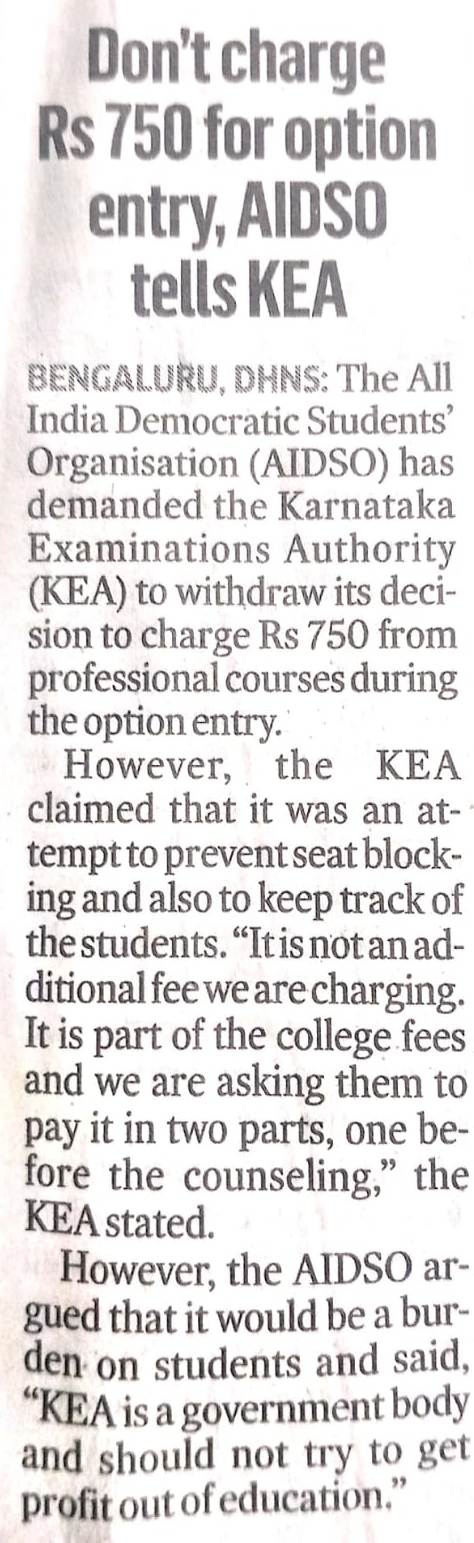 Don't charge Rs 750 for option entry, AIDSO tells KEA

BENGALURU, DHNS: The All India Democratic Students' Organisation (AIDSO) has demanded the Karnataka Examinations Authority (KEA) to withdraw its decision to charge Rs 750 from professional courses during the option entry.

However, the KEA claimed that it was an attempt to prevent seat blocking and also to keep track of the students. "It is not an additional fee we are charging. It is part of the college fees and we are asking them to pay it in two parts, one before the counseling," the KEA stated.

However, the AIDSO argued that it would be a burden on students and said, "KEA is a government body and should not try to get profit out of education."